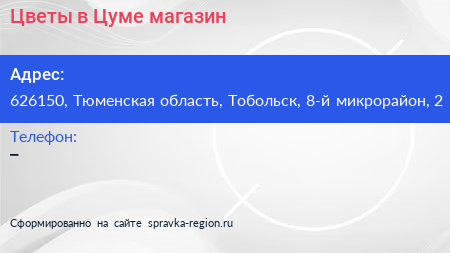 Цветы в Цуме магазин

Адрес:

626150, Тюменская область, Тобольск, 8-й микрорайон, 2

Телефон:

–

Сформированно на сайте spravka-region.ru